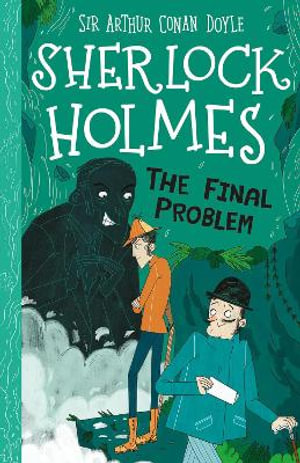 SIR ARTHUR CONAN DOYLE

SHERLOCK HOLMES

THE FINAL PROBLEM